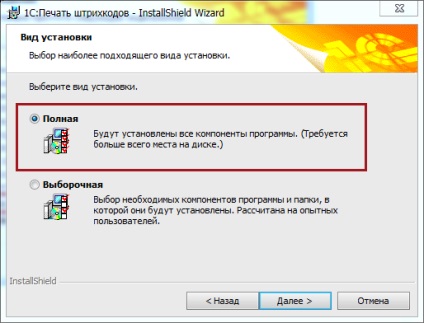 1С:Печать штрихкодов - InstallShield Wizard

Вид установки

Выбор наиболее подходящего вида установки.

Выберите вид установки.

Полная

Будут установлены все компоненты программы. (Требуется больше всего места на диске.)

Выборочная

Выбор необходимых компонентов программы и папки, в которой они будут установлены. Рассчитана на опытных пользователей.

InstallShield

< Назад

Далее >

Отмена